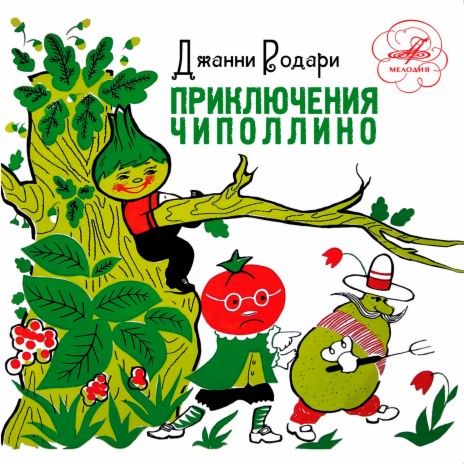 Джанни Родари

МЕЛОДИЯ

ПРИКЛЮЧЕНИЯ ЧИПОЛЛИНО